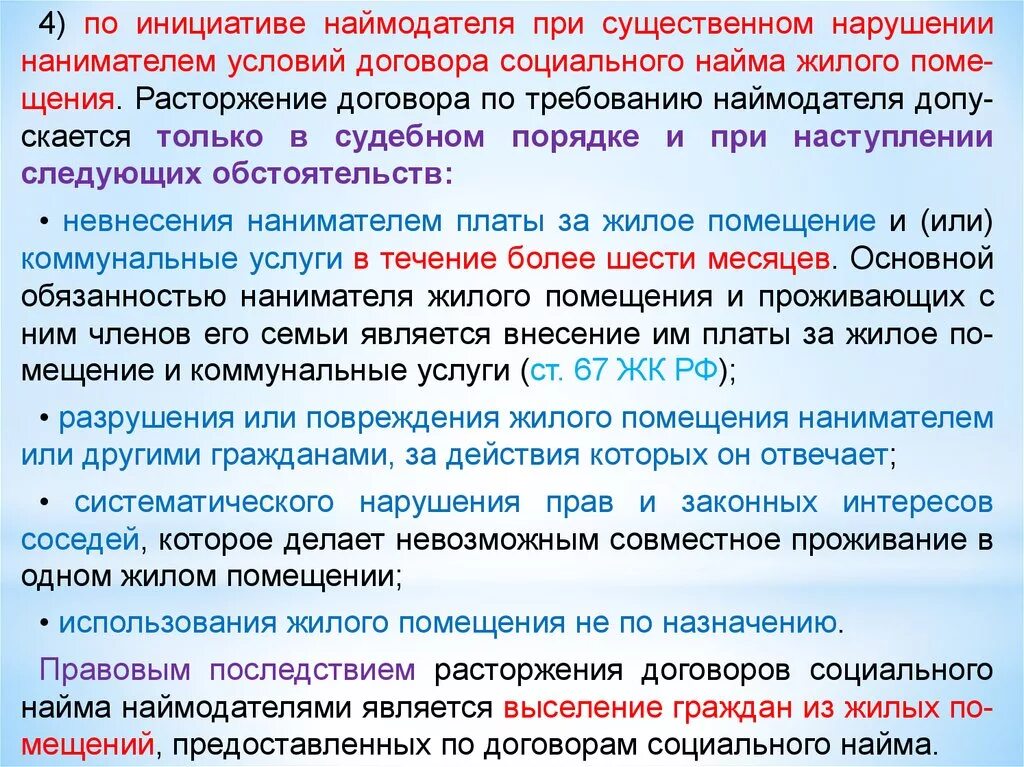 4) по инициативе наймодателя при существенном нарушении нанимателем условий договора социального найма жилого помещения. Расторжение договора по требованию наймодателя допускается только в судебном порядке и при наступлении следующих обстоятельств:

• невнесения нанимателем платы за жилое помещение и (или) коммунальные услуги в течение более шести месяцев. Основной обязанностью нанимателя жилого помещения и проживающих с ним членов его семьи является внесение им платы за жилое помещение и коммунальные услуги (ст. 67 ЖК РФ);

• разрушения или повреждения жилого помещения нанимателем или другими гражданами, за действия которых он отвечает;

• систематического нарушения прав и законных интересов соседей, которое делает невозможным совместное проживание в одном жилом помещении;

• использования жилого помещения не по назначению.

Правовым последствием расторжения договоров социального найма наймодателями является выселение граждан из жилых помещений, предоставленных по договорам социального найма.